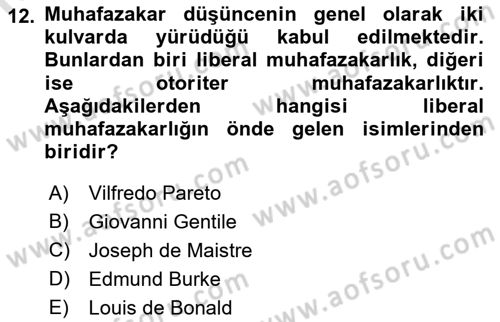 12. Muhafazakar düşüncenin genel olarak iki kulvarda yürüdüğü kabul edilmektedir. Bunlardan biri liberal muhafazakarlık, diğeri ise otoriter muhafazakarlıktır. Aşağıdakilerden hangisi liberal muhafazakarlığın önde gelen isimlerinden biridir?

A) Vilfredo Pareto
B) Giovanni Gentile
C) Joseph de Maistre
D) Edmund Burke
E) Louis de Bonald

www.aofsoru.com